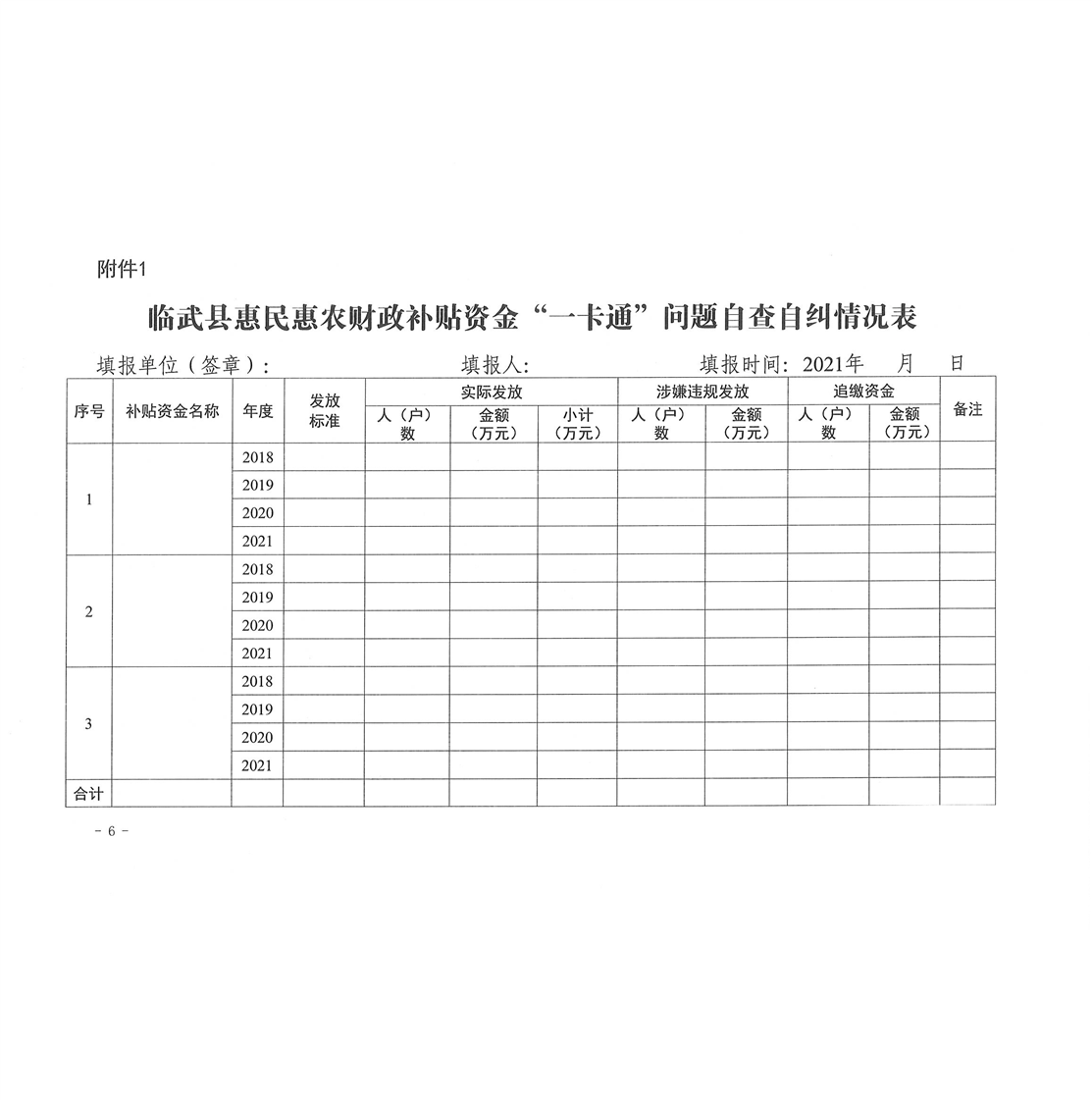 附件1

临武县惠民惠农财政补贴资金“一卡通”问题自查自纠情况表

填报单位（签章）： 填报人： 填报时间：2021年 月 日

| 序号 | 补贴资金名称 | 年度 | 发放标准 | 实际发放 |  |  | 涉嫌违规发放 |  | 追缴资金 |  | 备注 |
|---|---|---|---|---|---|---|---|---|---|---|---|
|  |  |  |  | 人（户）数 | 金额（万元） | 小计（万元） | 人（户）数 | 金额（万元） | 人（户）数 | 金额（万元） |  |
| 1 |  | 2018 |  |  |  |  |  |  |  |  |  |
|  |  | 2019 |  |  |  |  |  |  |  |  |  |
|  |  | 2020 |  |  |  |  |  |  |  |  |  |
|  |  | 2021 |  |  |  |  |  |  |  |  |  |
| 2 |  | 2018 |  |  |  |  |  |  |  |  |  |
|  |  | 2019 |  |  |  |  |  |  |  |  |  |
|  |  | 2020 |  |  |  |  |  |  |  |  |  |
|  |  | 2021 |  |  |  |  |  |  |  |  |  |
| 3 |  | 2018 |  |  |  |  |  |  |  |  |  |
|  |  | 2019 |  |  |  |  |  |  |  |  |  |
|  |  | 2020 |  |  |  |  |  |  |  |  |  |
|  |  | 2021 |  |  |  |  |  |  |  |  |  |
| 合计 |  |  |  |  |  |  |  |  |  |  |  |

- 6 -